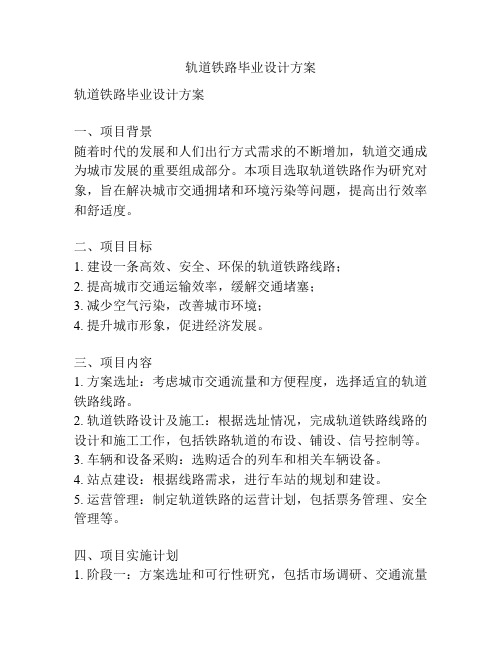 轨道铁路毕业设计方案

轨道铁路毕业设计方案

一、项目背景
随着时代的发展和人们出行方式需求的不断增加，轨道交通成为城市发展的重要组成部分。本项目选取轨道铁路作为研究对象，旨在解决城市交通拥堵和环境污染等问题，提高出行效率和舒适度。

二、项目目标
1. 建设一条高效、安全、环保的轨道铁路线路；
2. 提高城市交通运输效率，缓解交通堵塞；
3. 减少空气污染，改善城市环境；
4. 提升城市形象，促进经济发展。

三、项目内容
1. 方案选址：考虑城市交通流量和方便程度，选择适宜的轨道铁路线路。
2. 轨道铁路设计及施工：根据选址情况，完成轨道铁路线路的设计和施工工作，包括铁路轨道的布设、铺设、信号控制等。
3. 车辆和设备采购：选购适合的列车和相关车辆设备。
4. 站点建设：根据线路需求，进行车站的规划和建设。
5. 运营管理：制定轨道铁路的运营计划，包括票务管理、安全管理等。

四、项目实施计划
1. 阶段一：方案选址和可行性研究，包括市场调研、交通流量